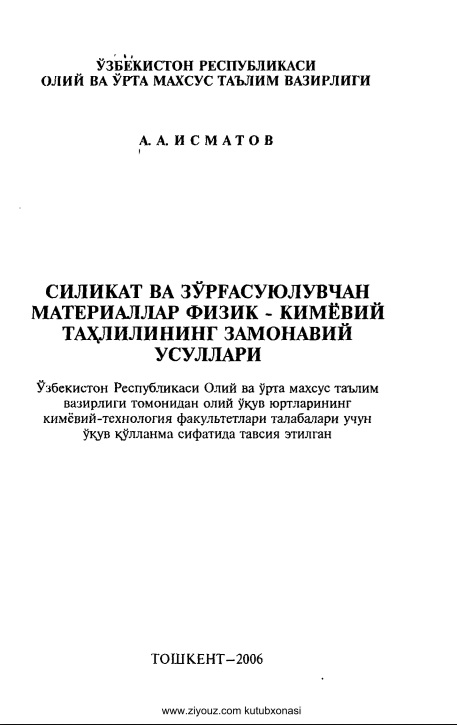 ЎЗБЕКИСТОН РЕСПУБЛИКАСИ
ОЛИЙ ВА ЎРТА МАХСУС ТАЪЛИМ ВАЗИРЛИГИ

А. А. ИСМАТОВ

СИЛИКАТ ВА ЗЎРҒАСУЮЛУВЧАН МАТЕРИАЛЛАР ФИЗИК - КИМЁВИЙ ТАҲЛИЛИНИНГ ЗАМОНАВИЙ УСУЛЛАРИ

Ўзбекистон Республикаси Олий ва ўрта махсус таълим вазирлиги томонидан олий ўқув юртларининг кимёвий-технология факультетлари талабалари учун ўқув қўлланма сифатида тавсия этилган

ТОШКЕНТ–2006

www.ziyouz.com kutubxonasi